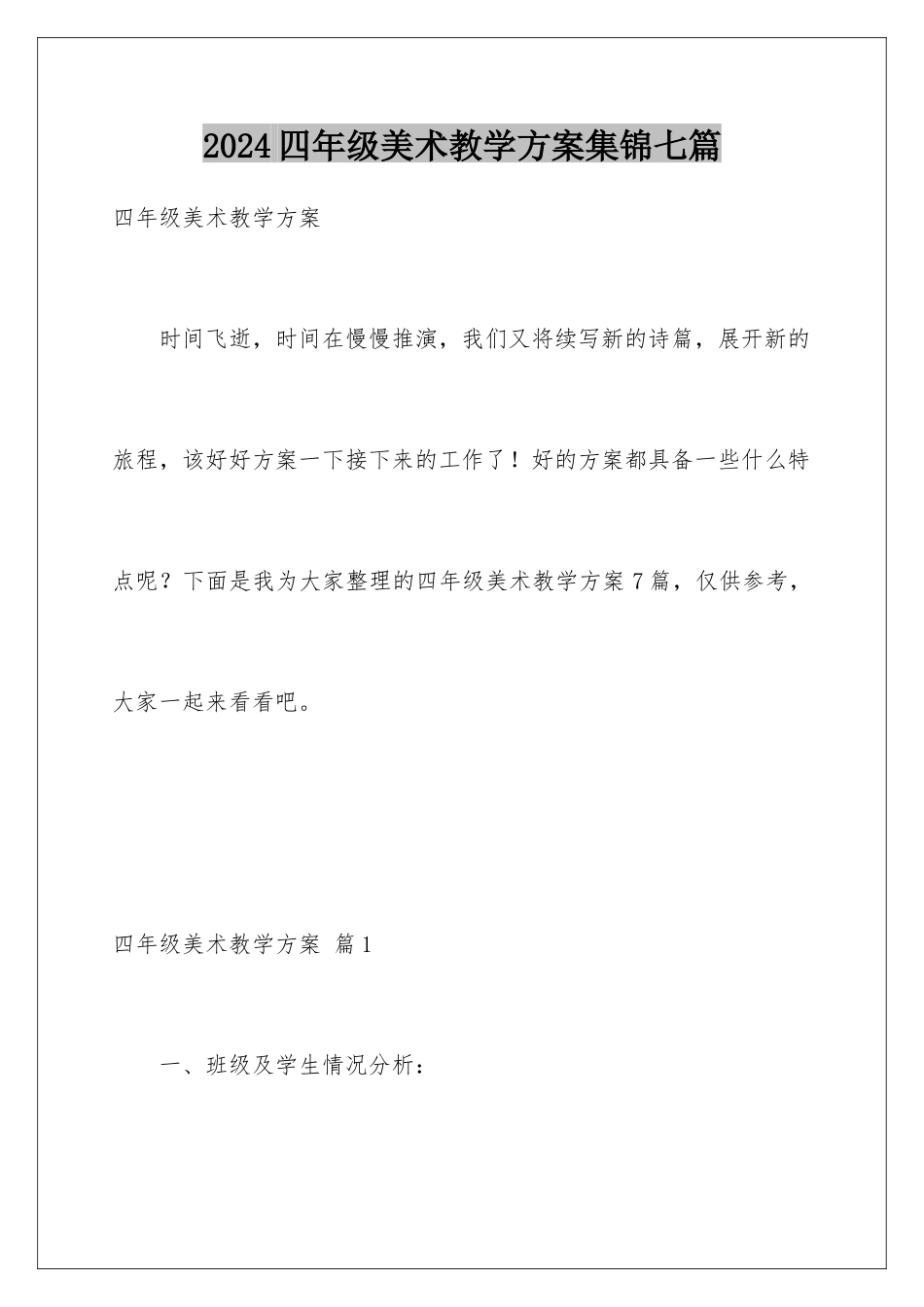 2024四年级美术教学方案集锦七篇

四年级美术教学方案

时间飞逝，时间在慢慢推演，我们又将续写新的诗篇，展开新的旅程，该好好方案一下接下来的工作了！好的方案都具备一些什么特点呢？下面是我为大家整理的四年级美术教学方案7篇，仅供参考，大家一起来看看吧。

四年级美术教学方案 篇1

一、班级及学生情况分析：